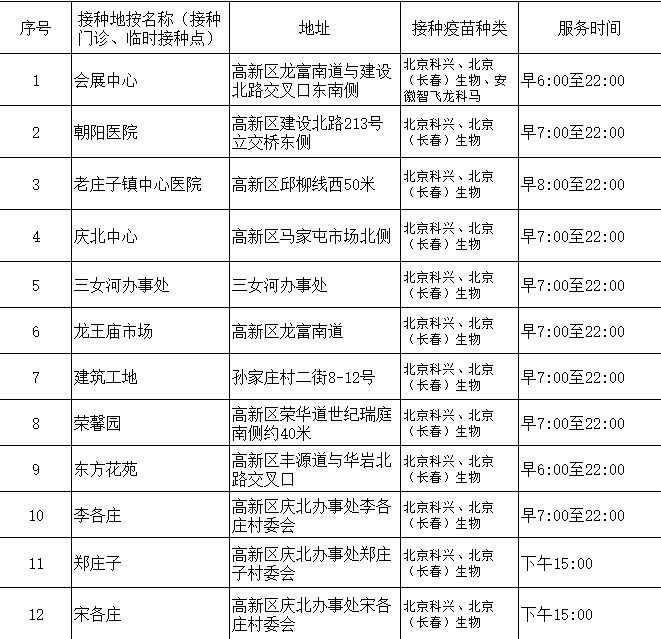 | 序号 | 接种地按名称（接种门诊、临时接种点） | 地址 | 接种疫苗种类 | 服务时间 |
|---|---|---|---|---|
| 1 | 会展中心 | 高新区龙富南道与建设北路交叉口东南侧 | 北京科兴、北京（长春）生物、安徽智飞龙科马 | 早6:00至22:00 |
| 2 | 朝阳医院 | 高新区建设北路213号立交桥东侧 | 北京科兴、北京（长春）生物 | 早7:00至22:00 |
| 3 | 老庄子镇中心医院 | 高新区邱柳线西50米 | 北京科兴、北京（长春）生物 | 早8:00至22:00 |
| 4 | 庆北中心 | 高新区马家屯市场北侧 | 北京科兴、北京（长春）生物 | 早7:00至22:00 |
| 5 | 三女河办事处 | 三女河办事处 | 北京科兴、北京（长春）生物 | 早7:00至22:00 |
| 6 | 龙王庙市场 | 高新区龙富南道 | 北京科兴、北京（长春）生物 | 早7:00至22:00 |
| 7 | 建筑工地 | 孙家庄村二街8-12号 | 北京科兴、北京（长春）生物 | 早7:00至22:00 |
| 8 | 荣馨园 | 高新区荣华道世纪瑞庭南侧约40米 | 北京科兴、北京（长春）生物 | 早7:00至22:00 |
| 9 | 东方花苑 | 高新区丰源道与华岩北路交叉口 | 北京科兴、北京（长春）生物 | 早6:00至22:00 |
| 10 | 李各庄 | 高新区庆北办事处李各庄村委会 | 北京科兴、北京（长春）生物 | 早7:00至22:00 |
| 11 | 郑庄子 | 高新区庆北办事处郑庄子村委会 | 北京科兴、北京（长春）生物 | 下午15:00 |
| 12 | 宋各庄 | 高新区庆北办事处宋各庄村委会 | 北京科兴、北京（长春）生物 | 下午15:00 |